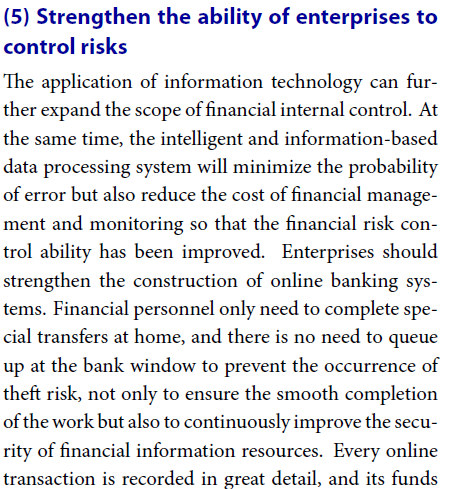 (5) Strengthen the ability of enterprises to control risks

The application of information technology can further expand the scope of financial internal control. At the same time, the intelligent and information-based data processing system will minimize the probability of error but also reduce the cost of financial management and monitoring so that the financial risk control ability has been improved. Enterprises should strengthen the construction of online banking systems. Financial personnel only need to complete special transfers at home, and there is no need to queue up at the bank window to prevent the occurrence of theft risk, not only to ensure the smooth completion of the work but also to continuously improve the security of financial information resources. Every online transaction is recorded in great detail, and its funds